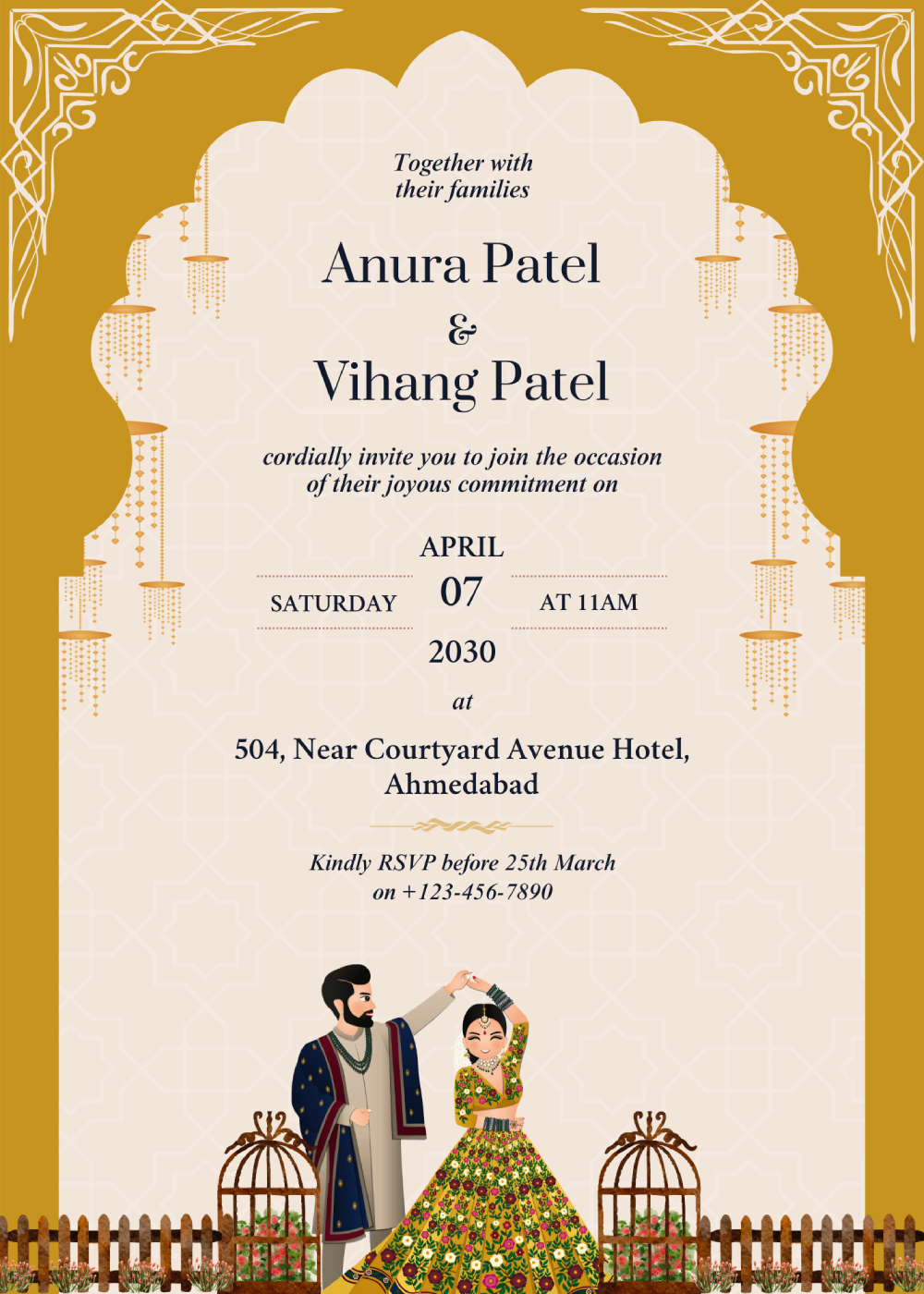 Together with
their families

Anura Patel
&
Vihang Patel

cordially invite you to join the occasion
of their joyous commitment on

APRIL
SATURDAY 07 AT 11AM
2030

at

504, Near Courtyard Avenue Hotel,
Ahmedabad

Kindly RSVP before 25th March
on +123-456-7890